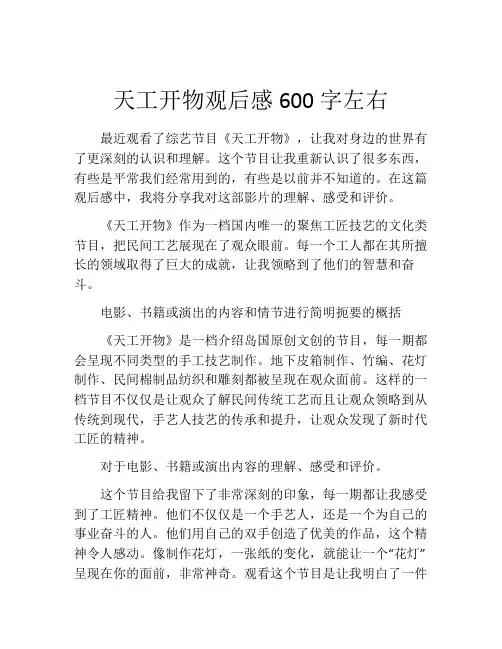 天工开物观后感 600 字左右

最近观看了综艺节目《天工开物》，让我对身边的世界有了更深刻的认识和理解。这个节目让我重新认识了很多东西，有些是平常我们经常用到的，有些是以前并不知道的。在这篇观后感中，我将分享我对这部影片的理解、感受和评价。

《天工开物》作为一档国内唯一的聚焦工匠技艺的文化类节目，把民间工艺展现在了观众眼前。每一个工人都在其所擅长的领域取得了巨大的成就，让我领略到了他们的智慧和奋斗。

电影、书籍或演出的内容和情节进行简明扼要的概括

《天工开物》是一档介绍岛国原创文创的节目，每一期都会呈现不同类型的手工技艺制作。地下皮箱制作、竹编、花灯制作、民间棉制品纺织和雕刻都被呈现在观众面前。这样的一档节目不仅仅是让观众了解民间传统工艺而且让观众领略到从传统到现代，手艺人技艺的传承和提升，让观众发现了新时代工匠的精神。

对于电影、书籍或演出内容的理解、感受和评价。

这个节目给我留下了非常深刻的印象，每一期都让我感受到了工匠精神。他们不仅仅是一个手艺人，还是一个为自己的事业奋斗的人。他们用自己的双手创造了优美的作品，这个精神令人感动。像制作花灯，一张纸的变化，就能让一个“花灯”呈现在你的面前，非常神奇。观看这个节目是让我明白了一件